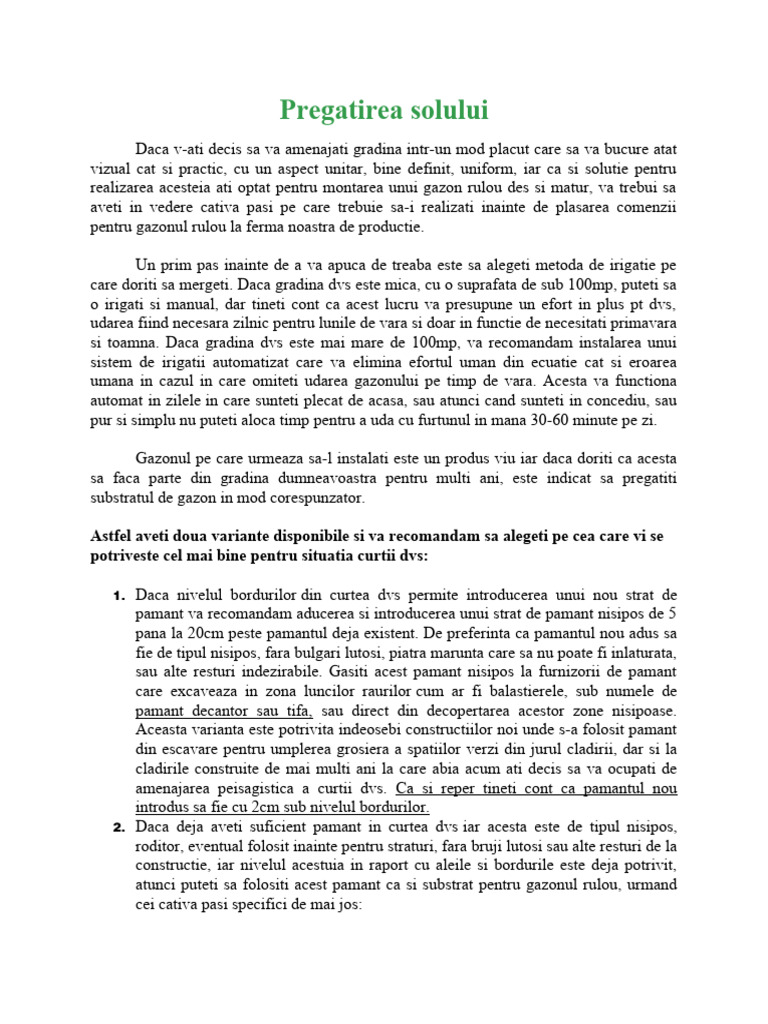 Pregatirea solului

Daca v-ati decis sa va amenajati gradina intr-un mod placut care sa va bucure atat vizual cat si practic, cu un aspect unitar, bine definit, uniform, iar ca si solutie pentru realizarea acesteia ati optat pentru montarea unui gazon rulou des si matur, va trebui sa aveti in vedere cativa pasi pe care trebuie sa-i realizati inainte de plasarea comenzii pentru gazonul rulou la ferma noastra de productie.

Un prim pas inainte de a va apuca de treaba este sa alegeti metoda de irigatie pe care doriti sa mergeti. Daca gradina dvs este mica, cu o suprafata de sub 100mp, puteti sa o irigati si manual, dar tineti cont ca acest lucru va presupune un efort in plus pt dvs, udarea fiind necesara zilnic pentru lunile de vara si doar in functie de necesitati primavara si toamna. Daca gradina dvs este mai mare de 100mp, va recomandam instalarea unui sistem de irigatii automatizat care va elimina efortul uman din ecuatie cat si eroarea umana in cazul in care omiteti udarea gazonului pe timp de vara. Acesta va functiona automat in zilele in care sunteti plecat de acasa, sau atunci cand sunteti in concediu, sau pur si simplu nu puteti aloca timp pentru a uda cu furtunul in mana 30-60 minute pe zi.

Gazonul pe care urmeaza sa-l instalati este un produs viu iar daca doriti ca acesta sa faca parte din gradina dumneavoastra pentru multi ani, este indicat sa pregatiti substratul de gazon in mod corespunzator.

Astfel aveti doua variante disponibile si va recomandam sa alegeti pe cea care vi se potriveste cel mai bine pentru situatia curtii dvs:

1. Daca nivelul bordurilor din curtea dvs permite introducerea unui nou strat de pamant va recomandam aducerea si introducerea unui strat de pamant nisipos de 5 pana la 20cm peste pamantul deja existent. De preferinta ca pamantul nou adus sa fie de tipul nisipos, fara bulgari lutosi, piatra marunta care sa nu poate fi inlaturata, sau alte resturi indezirabile. Gasiti acest pamant nisipos la furnizorii de pamant care excaveaza in zona luncilor raurilor cum ar fi balastierele, sub numele de pamant decantor sau tifa, sau direct din decopertarea acestor zone nisipoase. Aceasta varianta este potrivita indeosebi constructiilor noi unde s-a folosit pamant din escavare pentru umplerea grosiera a spatiilor verzi din jurul cladirii, dar si la cladirile construite de mai multi ani la care abia acum ati decis sa va ocupati de amenajarea peisagistica a curtii dvs. Ca si reper tineti cont ca pamantul nou introdus sa fie cu 2cm sub nivelul bordurilor.
2. Daca deja aveti suficient pamant in curtea dvs iar acesta este de tipul nisipos, roditor, eventual folosit inainte pentru straturi, fara bruji lutosi sau alte resturi de la constructie, iar nivelul acestuia in raport cu aleile si bordurile este deja potrivit, atunci puteti sa folositi acest pamant ca si substrat pentru gazonul rulou, urmand cei cativa pasi specifici de mai jos: